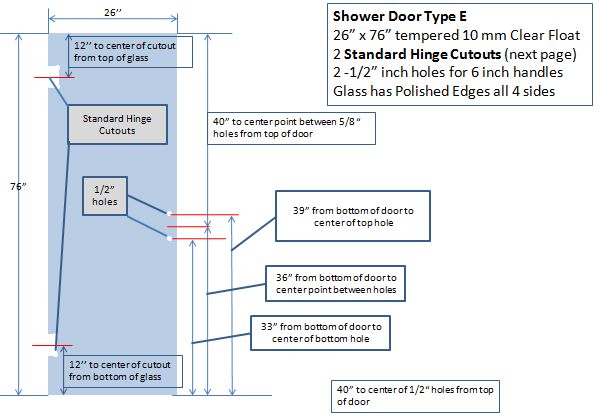 Shower Door Type E
26” x 76” tempered 10 mm Clear Float
2 Standard Hinge Cutouts (next page)
2 -1/2” inch holes for 6 inch handles
Glass has Polished Edges all 4 sides

26’’

12’’ to center of cutout from top of glass

Standard Hinge Cutouts

40” to center point between 5/8 “ holes from top of door

76”

1/2” holes

39” from bottom of door to center of top hole

36” from bottom of door to center point between holes

33” from bottom of door to center of bottom hole

12’’ to center of cutout from bottom of glass

40” to center of 1/2” holes from top of door